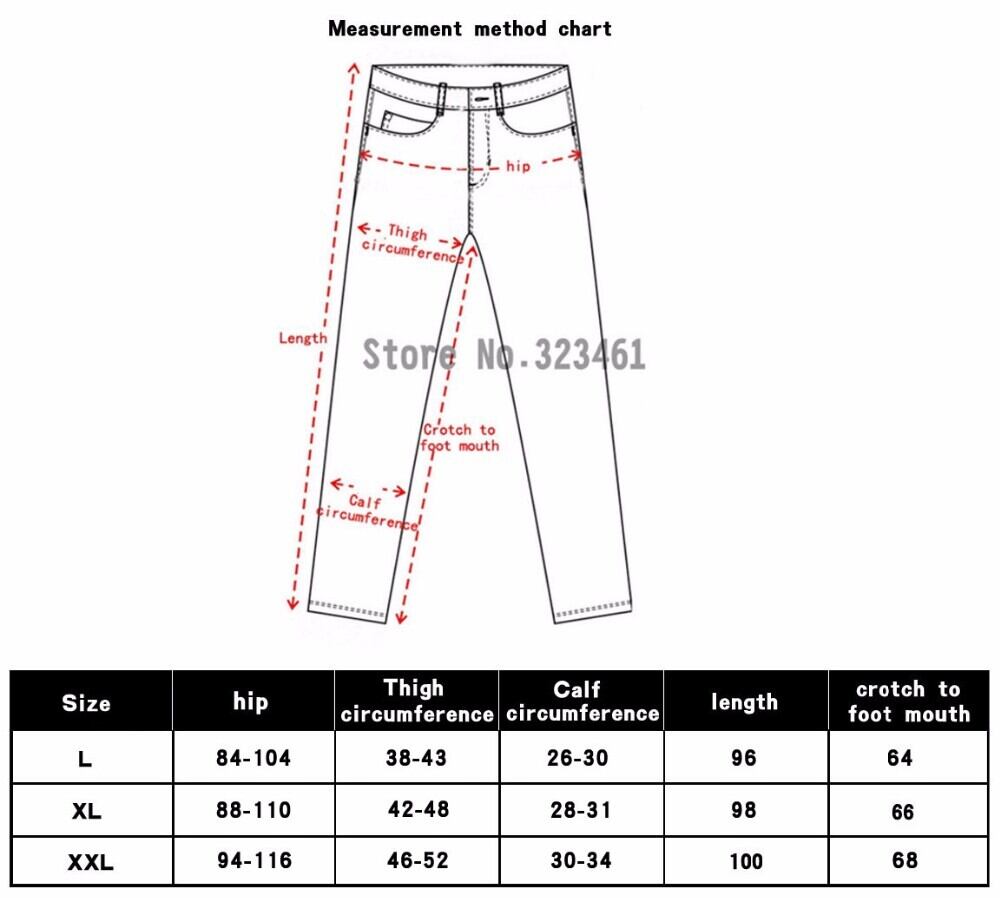 Measurement method chart

hip

Thigh circumference

Length

Store No.323461

Crotch to foot mouth

Calf circumference

| Size | hip | Thigh circumference | Calf circumference | length | crotch to foot mouth |
|---|---|---|---|---|---|
| L | 84-104 | 38-43 | 26-30 | 96 | 64 |
| XL | 88-110 | 42-48 | 28-31 | 98 | 66 |
| XXL | 94-116 | 46-52 | 30-34 | 100 | 68 |